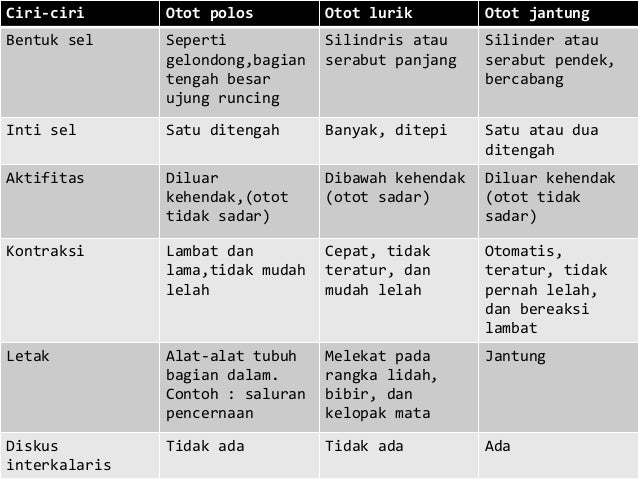 | Ciri-ciri | Otot polos | Otot lurik | Otot jantung |
|---|---|---|---|
| Bentuk sel | Seperti gelondong,bagian tengah besar ujung runcing | Silindris atau serabut panjang | Silinder atau serabut pendek, bercabang |
| Inti sel | Satu ditengah | Banyak, ditepi | Satu atau dua ditengah |
| Aktifitas | Diluar kehendak,(otot tidak sadar) | Dibawah kehendak (otot sadar) | Diluar kehendak (otot tidak sadar) |
| Kontraksi | Lambat dan lama,tidak mudah lelah | Cepat, tidak teratur, dan mudah lelah | Otomatis, teratur, tidak pernah lelah, dan bereaksi lambat |
| Letak | Alat-alat tubuh bagian dalam. Contoh : saluran pencernaan | Melekat pada rangka lidah, bibir, dan kelopak mata | Jantung |
| Diskus interkalaris | Tidak ada | Tidak ada | Ada |